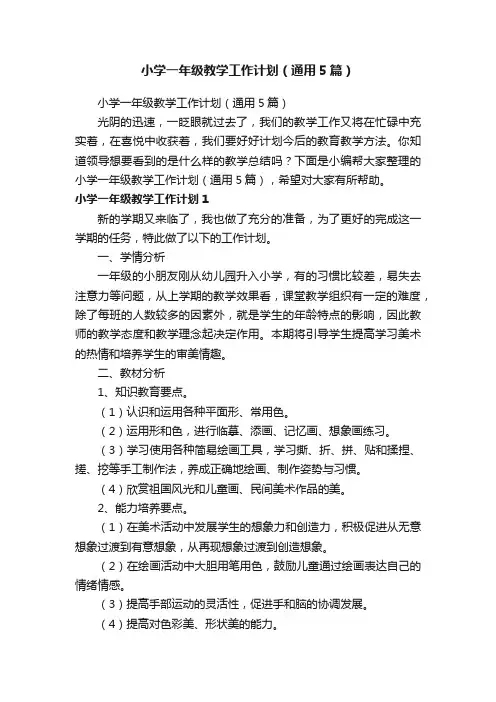 小学一年级教学工作计划（通用5篇）

小学一年级教学工作计划（通用5篇）

光阴的迅速，一眨眼就过去了，我们的教学工作又将在忙碌中充实着，在喜悦中收获着，我们要好好计划今后的教育教学方法。你知道领导想要看到的是什么样的教学总结吗？下面是小编帮大家整理的小学一年级教学工作计划（通用5篇），希望对大家有所帮助。

小学一年级教学工作计划1

新的学期又来临了，我也做了充分的准备，为了更好的完成这一学期的任务，特此做了以下的工作计划。

一、学情分析

一年级的小朋友刚从幼儿园升入小学，有的习惯比较差，易失去注意力等问题，从上学期的教学效果看，课堂教学组织有一定的难度，除了每班的人数较多的因素外，就是学生的年龄特点的影响，因此教师的教学态度和教学理念起决定作用。本期将引导学生提高学习美术的热情和培养学生的审美情趣。

二、教材分析

1、知识教育要点。

（1）认识和运用各种平面形、常用色。

（2）运用形和色，进行临摹、添画、记忆画、想象画练习。

（3）学习使用各种简易绘画工具，学习撕、折、拼、贴和揉捏、搓、挖等手工制作法，养成正确地绘画、制作姿势与习惯。

（4）欣赏祖国风光和儿童画、民间美术作品的美。

2、能力培养要点。

（1）在美术活动中发展学生的想象力和创造力，积极促进从无意想象过渡到有意想象，从再现想象过渡到创造想象。

（2）在绘画活动中大胆用笔用色，鼓励儿童通过绘画表达自己的情绪情感。

（3）提高手部运动的灵活性，促进手和脑的协调发展。

（4）提高对色彩美、形状美的能力。